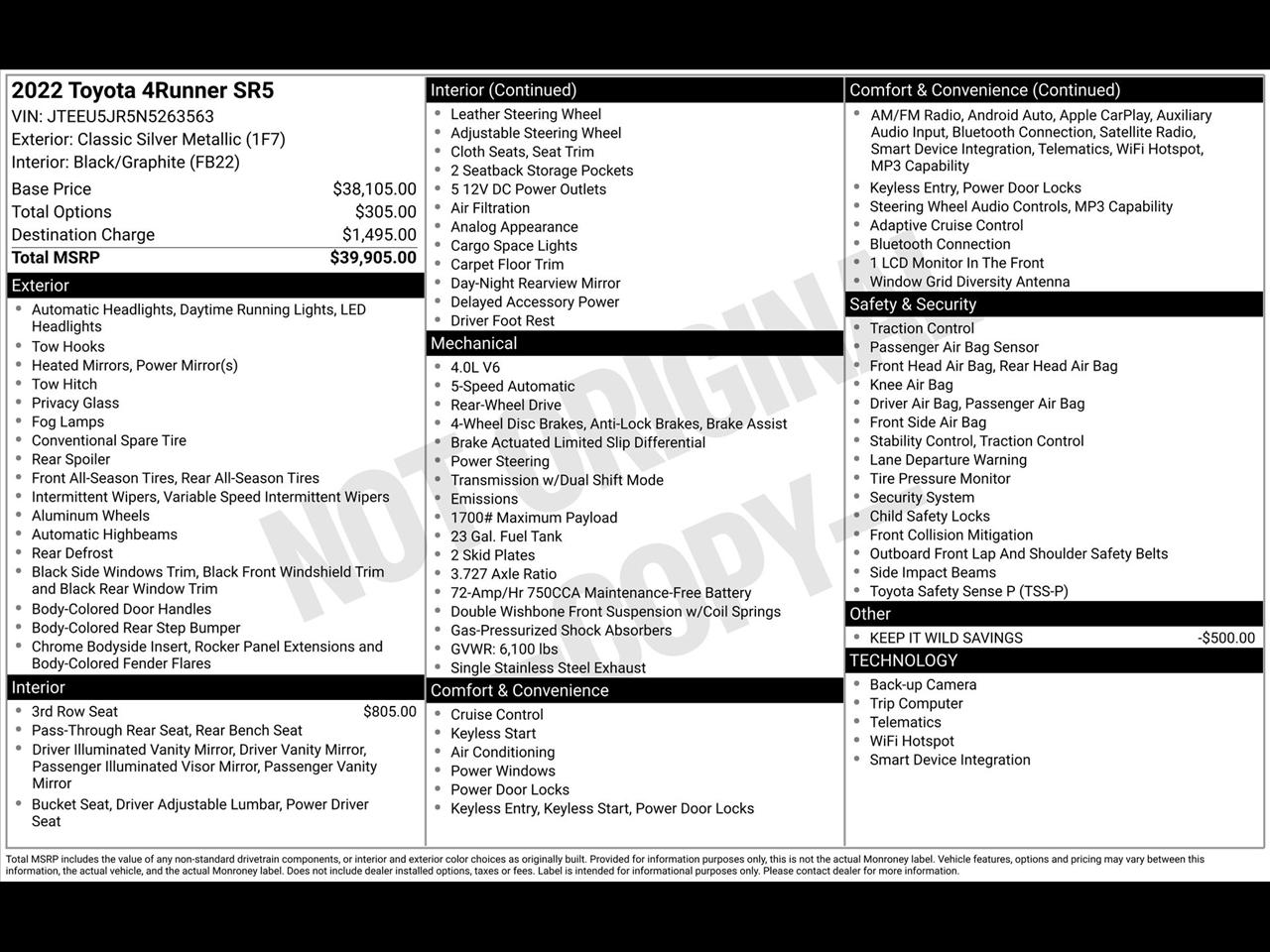 2022 Toyota 4Runner SR5
VIN: JTEEU5JR5N5263563
Exterior: Classic Silver Metallic (1F7)
Interior: Black/Graphite (FB22)

Base Price $38,105.00
Total Options $305.00
Destination Charge $1,495.00
Total MSRP $39,905.00

Exterior
• Automatic Headlights, Daytime Running Lights, LED Headlights
• Tow Hooks
• Heated Mirrors, Power Mirror(s)
• Tow Hitch
• Privacy Glass
• Fog Lamps
• Conventional Spare Tire
• Rear Spoiler
• Front All-Season Tires, Rear All-Season Tires
• Intermittent Wipers, Variable Speed Intermittent Wipers
• Aluminum Wheels
• Automatic Highbeams
• Rear Defrost
• Black Side Windows Trim, Black Front Windshield Trim and Black Rear Window Trim
• Body-Colored Door Handles
• Body-Colored Rear Step Bumper
• Chrome Bodyside Insert, Rocker Panel Extensions and Body-Colored Fender Flares

Interior
• 3rd Row Seat $805.00
• Pass-Through Rear Seat, Rear Bench Seat
• Driver Illuminated Vanity Mirror, Driver Vanity Mirror, Passenger Illuminated Visor Mirror, Passenger Vanity Mirror
• Bucket Seat, Driver Adjustable Lumbar, Power Driver Seat

Interior (Continued)
• Leather Steering Wheel
• Adjustable Steering Wheel
• Cloth Seats, Seat Trim
• 2 Seatback Storage Pockets
• 5 12V DC Power Outlets
• Air Filtration
• Analog Appearance
• Cargo Space Lights
• Carpet Floor Trim
• Day-Night Rearview Mirror
• Delayed Accessory Power
• Driver Foot Rest

Mechanical
• 4.0L V6
• 5-Speed Automatic
• Rear-Wheel Drive
• 4-Wheel Disc Brakes, Anti-Lock Brakes, Brake Assist
• Brake Actuated Limited Slip Differential
• Power Steering
• Transmission w/Dual Shift Mode
• Emissions
• 1700# Maximum Payload
• 23 Gal. Fuel Tank
• 2 Skid Plates
• 3.727 Axle Ratio
• 72-Amp/Hr 750CCA Maintenance-Free Battery
• Double Wishbone Front Suspension w/Coil Springs
• Gas-Pressurized Shock Absorbers
• GVWR: 6,100 lbs
• Single Stainless Steel Exhaust

Comfort & Convenience
• Cruise Control
• Keyless Start
• Air Conditioning
• Power Windows
• Power Door Locks
• Keyless Entry, Keyless Start, Power Door Locks

Comfort & Convenience (Continued)
• AM/FM Radio, Android Auto, Apple CarPlay, Auxiliary Audio Input, Bluetooth Connection, Satellite Radio, Smart Device Integration, Telematics, WiFi Hotspot, MP3 Capability
• Keyless Entry, Power Door Locks
• Steering Wheel Audio Controls, MP3 Capability
• Adaptive Cruise Control
• Bluetooth Connection
• 1 LCD Monitor In The Front
• Window Grid Diversity Antenna

Safety & Security
• Traction Control
• Passenger Air Bag Sensor
• Front Head Air Bag, Rear Head Air Bag
• Knee Air Bag
• Driver Air Bag, Passenger Air Bag
• Front Side Air Bag
• Stability Control, Traction Control
• Lane Departure Warning
• Tire Pressure Monitor
• Security System
• Child Safety Locks
• Front Collision Mitigation
• Outboard Front Lap And Shoulder Safety Belts
• Side Impact Beams
• Toyota Safety Sense P (TSS-P)

Other
• KEEP IT WILD SAVINGS -$500.00

TECHNOLOGY
• Back-up Camera
• Trip Computer
• Telematics
• WiFi Hotspot
• Smart Device Integration

Total MSRP includes the value of any non-standard drivetrain components, or interior and exterior color choices as originally built. Provided for information purposes only, this is not the actual Monroney label. Vehicle features, options and pricing may vary between this information, the actual vehicle, and the actual Monroney label. Does not include dealer installed options, taxes or fees. Label is intended for informational purposes only. Please contact dealer for more information.

NOT ORIGINAL COPY